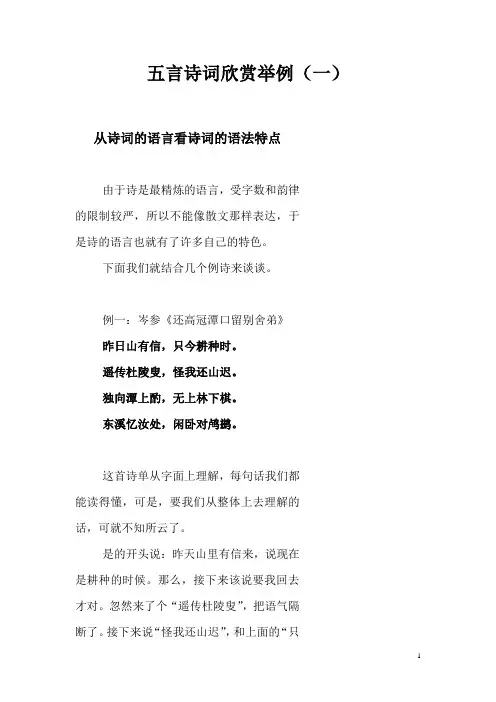 五言诗词欣赏举例（一）

从诗词的语言看诗词的语法特点

由于诗是最精炼的语言，受字数和韵律的限制较严，所以不能像散文那样表达，于是诗的语言也就有了许多自己的特色。

下面我们就结合几个例诗来谈谈。

例一：岑参《还高冠潭口留别舍弟》

昨日山有信，只今耕种时。

遥传杜陵叟，怪我还山迟。

独向潭上酌，无上林下棋。

东溪忆汝处，闲卧对鸬鹚。

这首诗单从字面上理解，每句话我们都能读得懂，可是，要我们从整体上去理解的话，可就不知所云了。

是的开头说：昨天山里有信来，说现在是耕种的时候。那么，接下来该说要我回去才对。忽然来了个“遥传杜陵叟”，把语气隔断了。接下来说“怪我还山迟”，和上面的“只

1